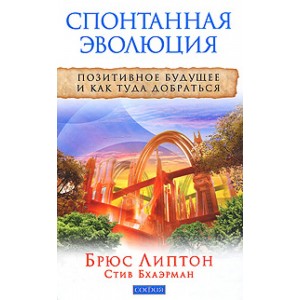 СПОНТАННАЯ ЭВОЛЮЦИЯ

ПОЗИТИВНОЕ БУДУЩЕЕ И КАК ТУДА ДОБРАТЬСЯ

БРЮС ЛИПТОН
СТИВ БХАЭРМАН

СОФИЯ